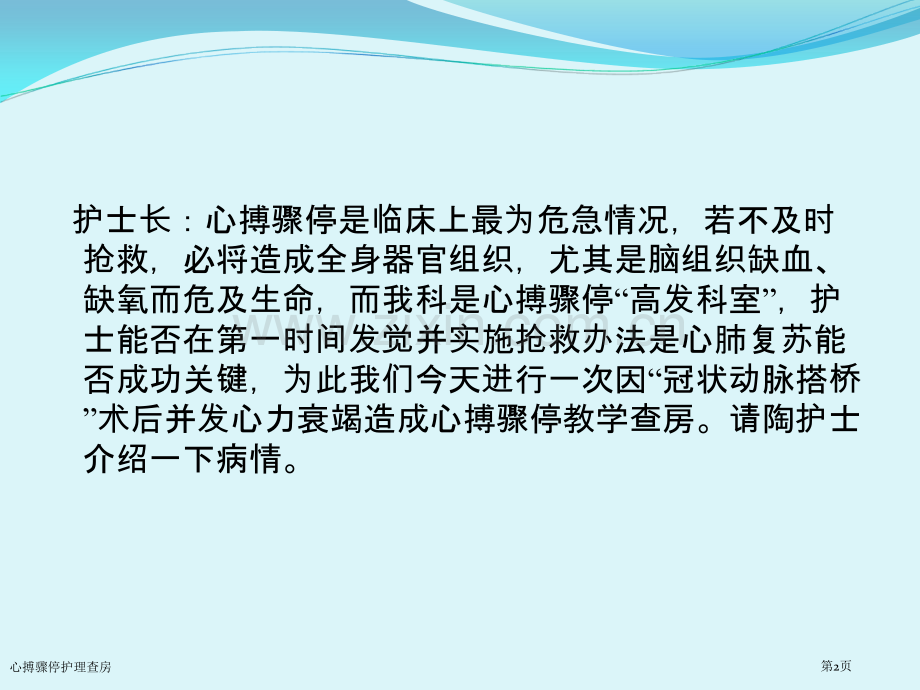 护士长：心搏骤停是临床上最为危急情况，若不及时抢救，必将造成全身器官组织，尤其是脑组织缺血、缺氧而危及生命，而我科是心搏骤停“高发科室”，护士能否在第一时间发觉并实施抢救办法是心肺复苏能否成功关键，为此我们今天进行一次因“冠状动脉搭桥”术后并发心力衰竭造成心搏骤停教学查房。请陶护士介绍一下病情。

心搏骤停护理查房

第2页